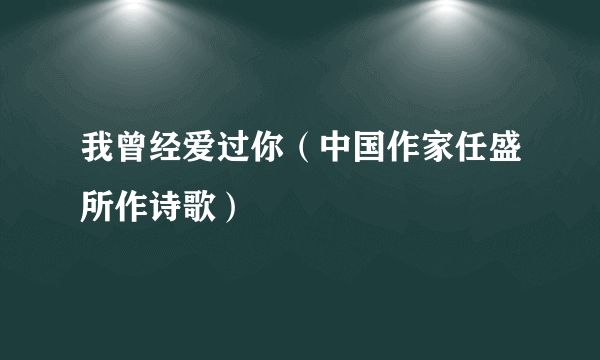 我曾经爱过你（中国作家任盛所作诗歌）